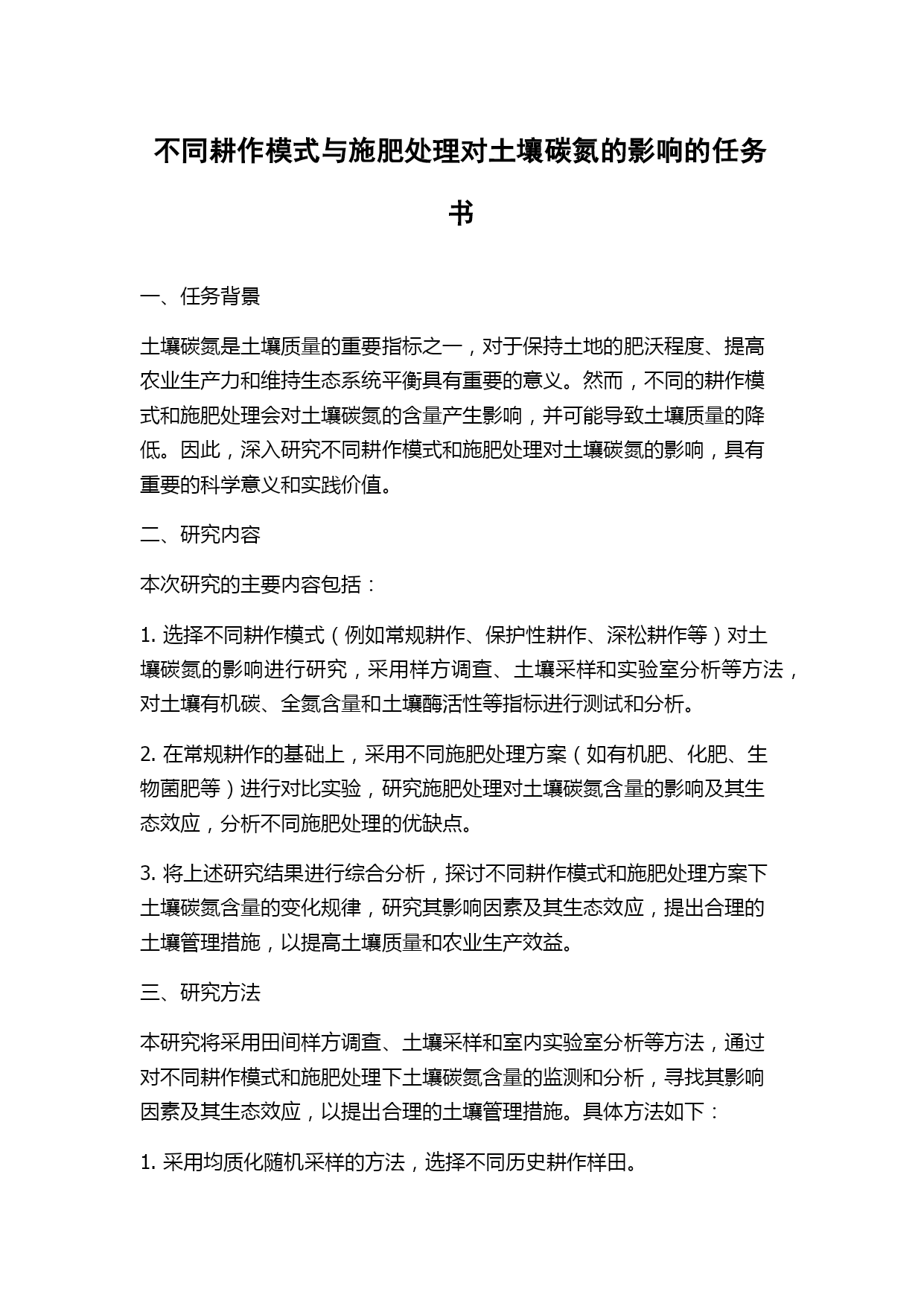 不同耕作模式与施肥处理对土壤碳氮的影响的任务书

一、任务背景

土壤碳氮是土壤质量的重要指标之一，对于保持土地的肥沃程度、提高农业生产力和维持生态系统平衡具有重要的意义。然而，不同的耕作模式和施肥处理会对土壤碳氮的含量产生影响，并可能导致土壤质量的降低。因此，深入研究不同耕作模式和施肥处理对土壤碳氮的影响，具有重要的科学意义和实践价值。

二、研究内容

本次研究的主要内容包括：

1. 选择不同耕作模式（例如常规耕作、保护性耕作、深松耕作等）对土壤碳氮的影响进行研究，采用样方调查、土壤采样和实验室分析等方法，对土壤有机碳、全氮含量和土壤酶活性等指标进行测试和分析。

2. 在常规耕作的基础上，采用不同施肥处理方案（如有机肥、化肥、生物菌肥等）进行对比实验，研究施肥处理对土壤碳氮含量的影响及其生态效应，分析不同施肥处理的优缺点。

3. 将上述研究结果进行综合分析，探讨不同耕作模式和施肥处理方案下土壤碳氮含量的变化规律，研究其影响因素及其生态效应，提出合理的土壤管理措施，以提高土壤质量和农业生产效益。

三、研究方法

本研究将采用田间样方调查、土壤采样和室内实验室分析等方法，通过对不同耕作模式和施肥处理下土壤碳氮含量的监测和分析，寻找其影响因素及其生态效应，以提出合理的土壤管理措施。具体方法如下：

1. 采用均质化随机采样的方法，选择不同历史耕作样田。